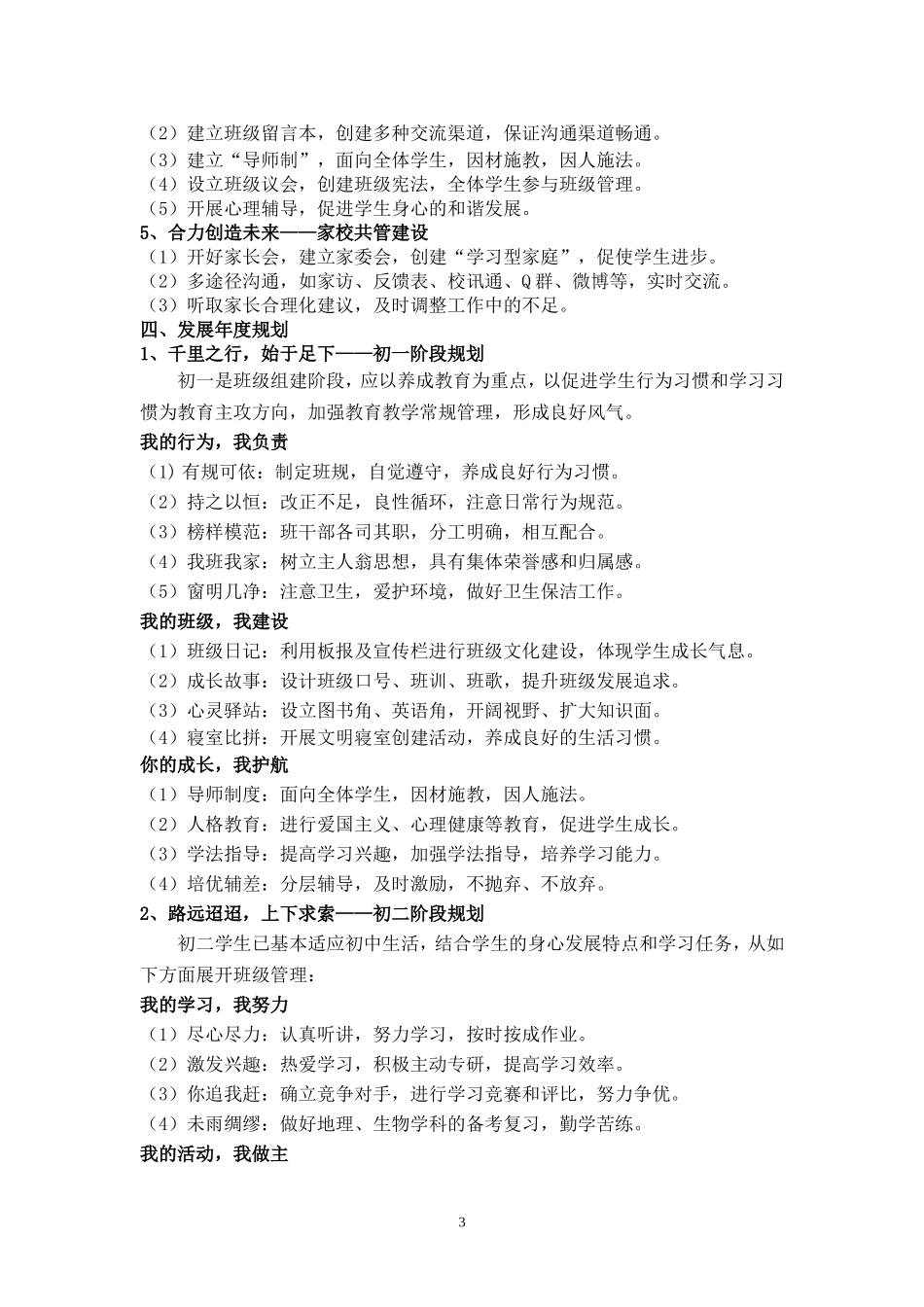 （2）建立班级留言本，创建多种交流渠道，保证沟通渠道畅通。
（3）建立“导师制”，面向全体学生，因材施教，因人施法。
（4）设立班级议会，创建班级宪法，全体学生参与班级管理。
（5）开展心理辅导，促进学生身心的和谐发展。
5、合力创造未来——家校共管建设
（1）开好家长会，建立家委会，创建“学习型家庭”，促使学生进步。
（2）多途径沟通，如家访、反馈表、校讯通、Q群、微博等，实时交流。
（3）听取家长合理化建议，及时调整工作中的不足。
四、发展年度规划
1、千里之行，始于足下——初一阶段规划

初一是班级组建阶段，应以养成教育为重点，以促进学生行为习惯和学习习惯为教育主攻方向，加强教育教学常规管理，形成良好风气。

我的行为，我负责
（1）有规可依：制定班规，自觉遵守，养成良好行为习惯。
（2）持之以恒：改正不足，良性循环，注意日常行为规范。
（3）榜样模范：班干部各司其职，分工明确，相互配合。
（4）我班我家：树立主人翁思想，具有集体荣誉感和归属感。
（5）窗明几净：注意卫生，爱护环境，做好卫生保洁工作。
我的班级，我建设
（1）班级日记：利用板报及宣传栏进行班级文化建设，体现学生成长气息。
（2）成长故事：设计班级口号、班训、班歌，提升班级发展追求。
（3）心灵驿站：设立图书角、英语角，开阔视野、扩大知识面。
（4）寝室比拼：开展文明寝室创建活动，养成良好的生活习惯。
你的成长，我护航
（1）导师制度：面向全体学生，因材施教，因人施法。
（2）人格教育：进行爱国主义、心理健康等教育，促进学生成长。
（3）学法指导：提高学习兴趣，加强学法指导，培养学习能力。
（4）培优辅差：分层辅导，及时激励，不抛弃、不放弃。
2、路远迢迢，上下求索——初二阶段规划

初二学生已基本适应初中生活，结合学生的身心发展特点和学习任务，从如下方面展开班级管理：

我的学习，我努力
（1）尽心尽力：认真听讲，努力学习，按时按成作业。
（2）激发兴趣：热爱学习，积极主动专研，提高学习效率。
（3）你追我赶：确立竞争对手，进行学习竞赛和评比，努力争优。
（4）未雨绸缪：做好地理、生物学科的备考复习，勤学苦练。
我的活动，我做主

3